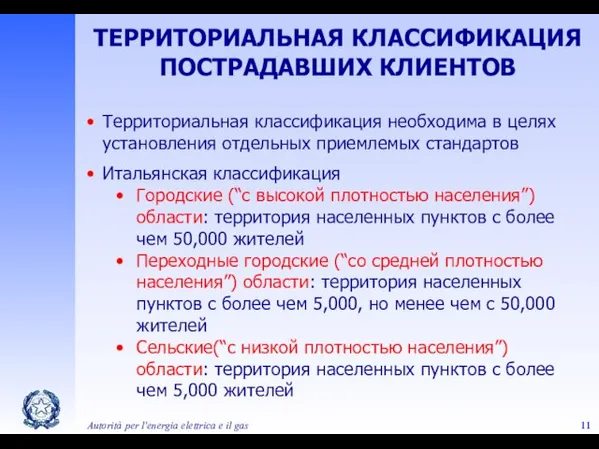 ТЕРРИТОРИАЛЬНАЯ КЛАССИФИКАЦИЯ ПОСТРАДАВШИХ КЛИЕНТОВ

• Территориальная классификация необходима в целях установления отдельных приемлемых стандартов

• Итальянская классификация
• Городские (“с высокой плотностью населения”) области: территория населенных пунктов с более чем 50,000 жителей
• Переходные городские (“со средней плотностью населения”) области: территория населенных пунктов с более чем 5,000, но менее чем с 50,000 жителей
• Сельские(“с низкой плотностью населения”) области: территория населенных пунктов с более чем 5,000 жителей

Autorità per l'energia elettrica e il gas

11